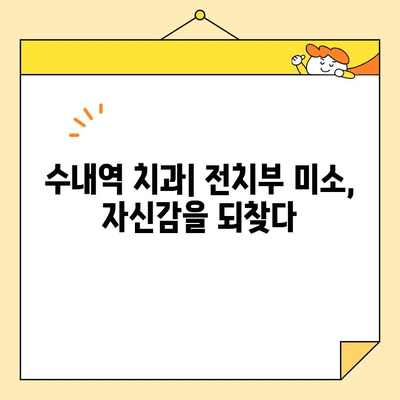 수내역 치과| 전치부 미소, 자신감을 되찾다